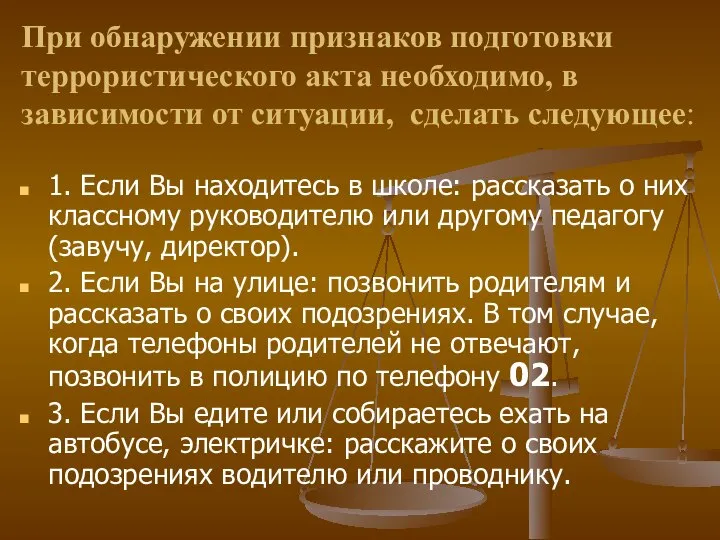 При обнаружении признаков подготовки террористического акта необходимо, в зависимости от ситуации, сделать следующее:

1. Если Вы находитесь в школе: рассказать о них классному руководителю или другому педагогу (завучу, директор).

2. Если Вы на улице: позвонить родителям и рассказать о своих подозрениях. В том случае, когда телефоны родителей не отвечают, позвонить в полицию по телефону 02.

3. Если Вы едите или собираетесь ехать на автобусе, электричке: расскажите о своих подозрениях водителю или проводнику.